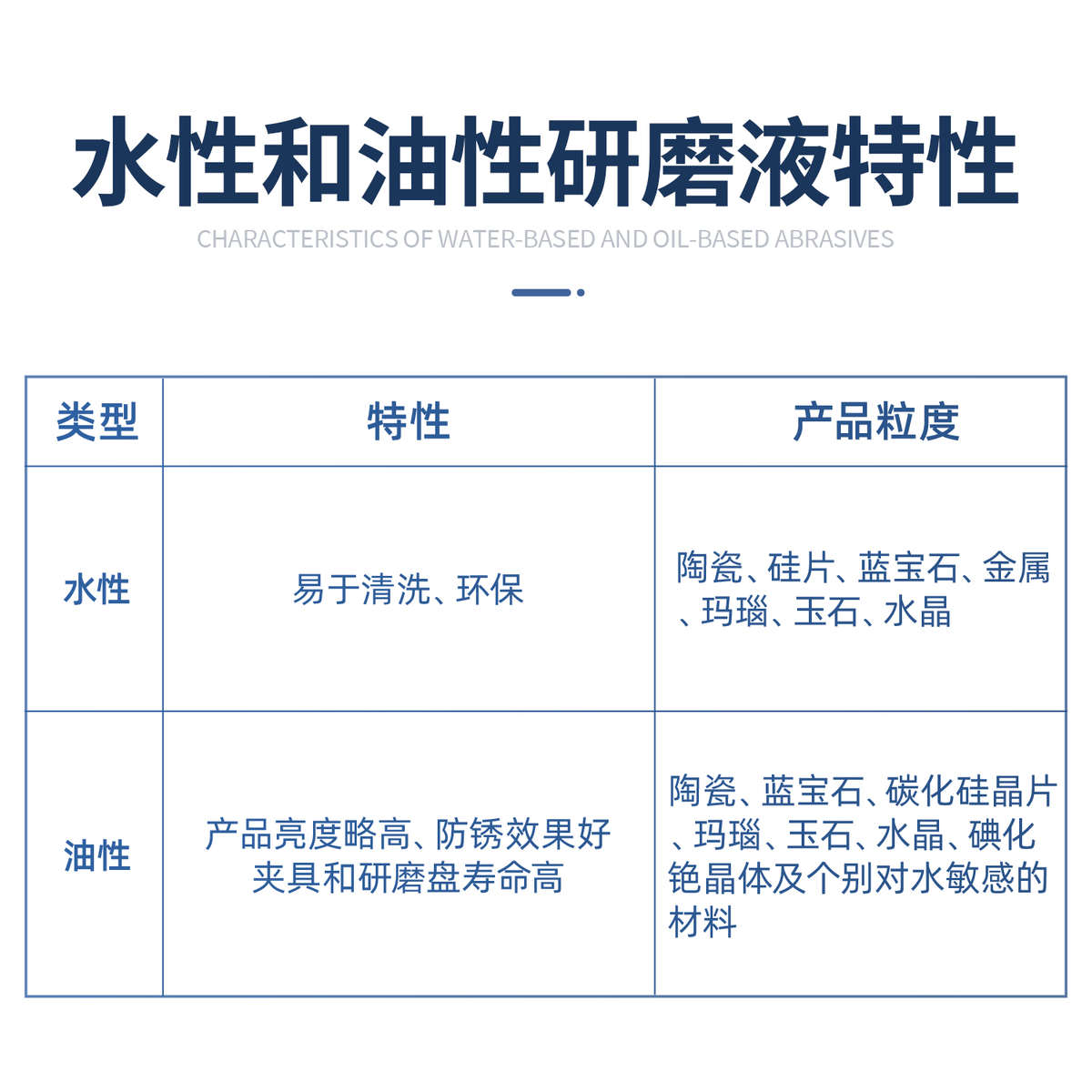 水性和油性研磨液特性

CHARACTERISTICS OF WATER-BASED AND OIL-BASED ABRASIVES

| 类型 | 特性 | 产品粒度 |
|---|---|---|
| 水性 | 易于清洗、环保 | 陶瓷、硅片、蓝宝石、金属、玛瑙、玉石、水晶 |
| 油性 | 产品亮度略高、防锈效果好 夹具和研磨盘寿命高 | 陶瓷、蓝宝石、碳化硅晶片、玛瑙、玉石、水晶、碘化铯晶体及个别对水敏感的材料 |